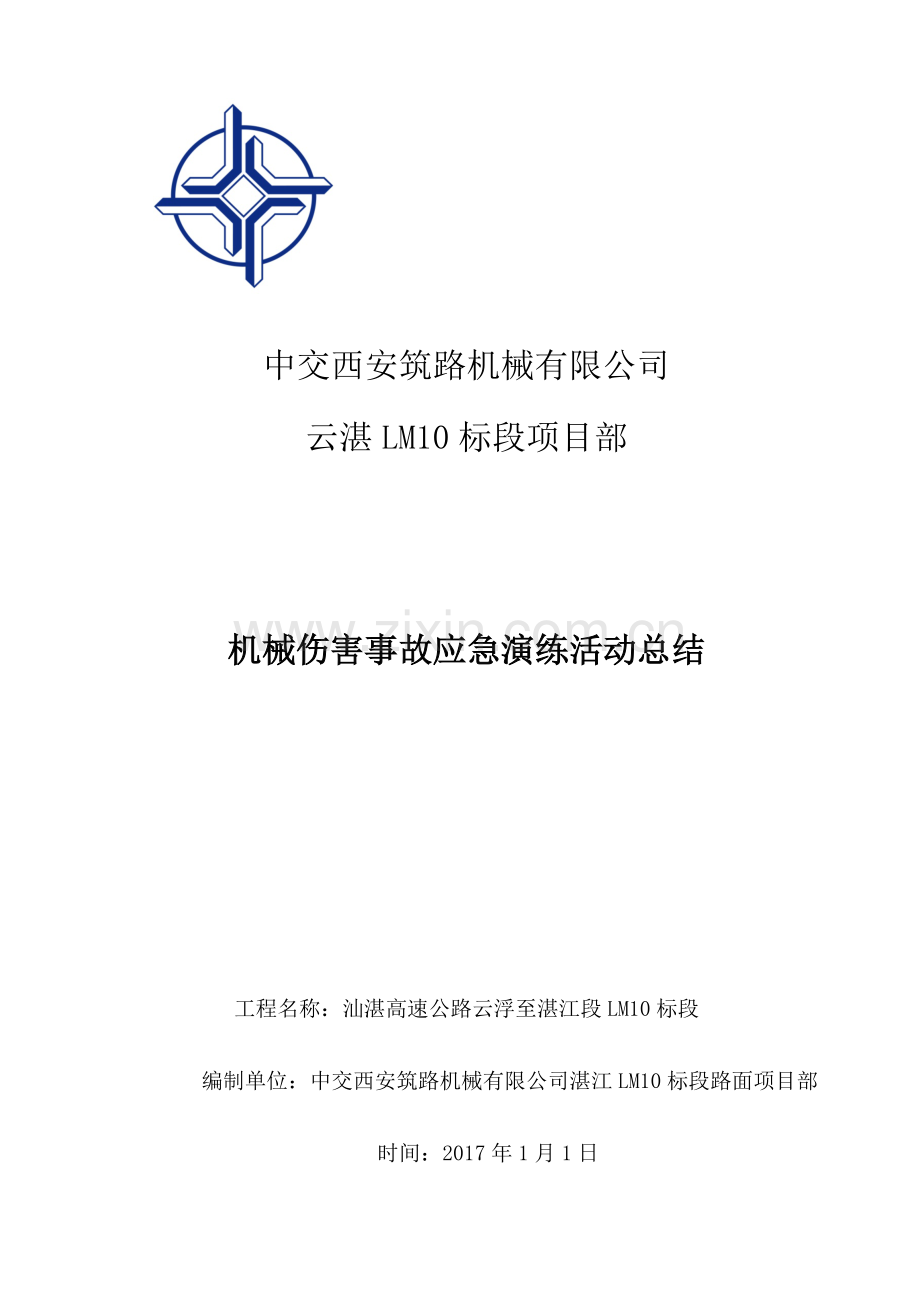 中交西安筑路机械有限公司

云湛 LM10 标段项目部

www.zixin.com.cn

机械伤害事故应急演练活动总结

工程名称：汕湛高速公路云浮至湛江段 LM10 标段

编制单位：中交西安筑路机械有限公司湛江 LM10 标段路面项目部

时间：2017 年 1 月 1 日